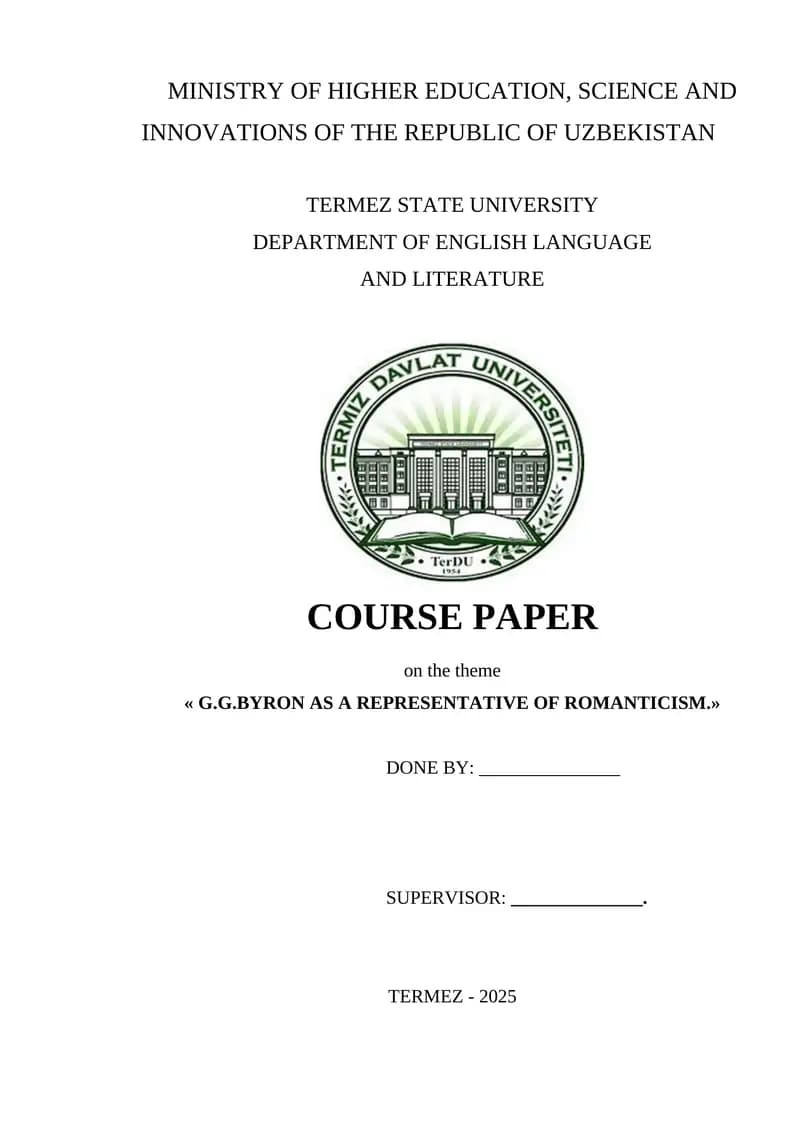 MINISTRY OF HIGHER EDUCATION, SCIENCE AND INNOVATIONS OF THE REPUBLIC OF UZBEKISTAN

TERMEZ STATE UNIVERSITY
DEPARTMENT OF ENGLISH LANGUAGE
AND LITERATURE

TERMIZ DAVLAT UNIVERSITETI
TerDU
1954

COURSE PAPER

on the theme
« G.G.BYRON AS A REPRESENTATIVE OF ROMANTICISM.»

DONE BY: ____

SUPERVISOR: ____.

TERMEZ - 2025